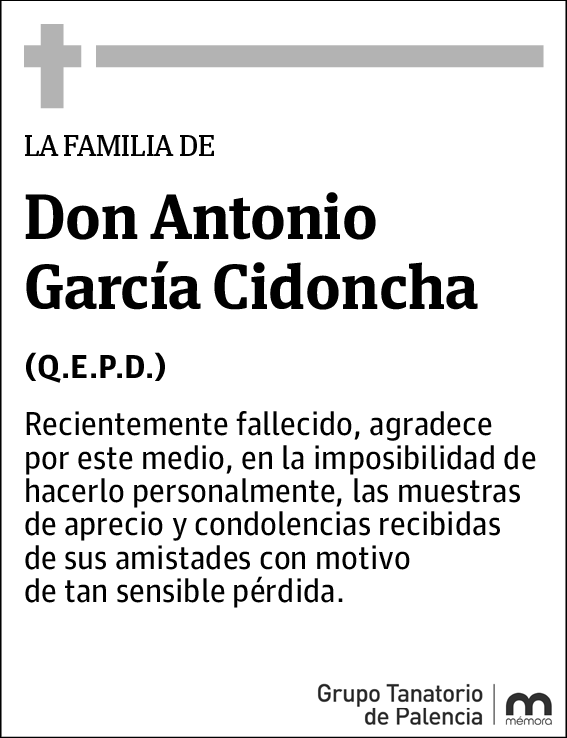 LA FAMILIA DE

Don Antonio García Cidoncha

(Q.E.P.D.)

Recientemente fallecido, agradece por este medio, en la imposibilidad de hacerlo personalmente, las muestras de aprecio y condolencias recibidas de sus amistades con motivo de tan sensible pérdida.

Grupo Tanatorio de Palencia

mémora